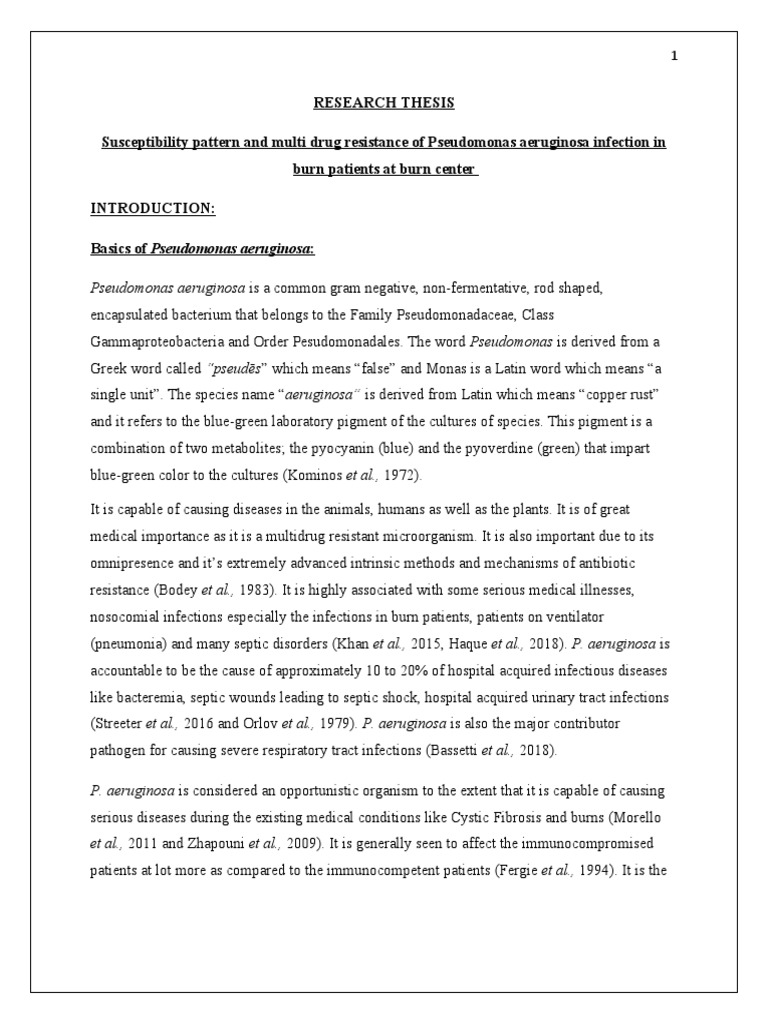 1

RESEARCH THESIS

Susceptibility pattern and multi drug resistance of Pseudomonas aeruginosa infection in burn patients at burn center

INTRODUCTION:

Basics of Pseudomonas aeruginosa:

Pseudomonas aeruginosa is a common gram negative, non-fermentative, rod shaped, encapsulated bacterium that belongs to the Family Pseudomonadaceae, Class Gammaproteobacteria and Order Pesudomonadales. The word Pseudomonas is derived from a Greek word called "pseudēs" which means "false" and Monas is a Latin word which means "a single unit". The species name "aeruginosa" is derived from Latin which means "copper rust" and it refers to the blue-green laboratory pigment of the cultures of species. This pigment is a combination of two metabolites; the pyocyanin (blue) and the pyoverdine (green) that impart blue-green color to the cultures (Kominos et al., 1972).

It is capable of causing diseases in the animals, humans as well as the plants. It is of great medical importance as it is a multidrug resistant microorganism. It is also important due to its omnipresence and it's extremely advanced intrinsic methods and mechanisms of antibiotic resistance (Bodey et al., 1983). It is highly associated with some serious medical illnesses, nosocomial infections especially the infections in burn patients, patients on ventilator (pneumonia) and many septic disorders (Khan et al., 2015, Haque et al., 2018). P. aeruginosa is accountable to be the cause of approximately 10 to 20% of hospital acquired infectious diseases like bacteremia, septic wounds leading to septic shock, hospital acquired urinary tract infections (Streeter et al., 2016 and Orlov et al., 1979). P. aeruginosa is also the major contributor pathogen for causing severe respiratory tract infections (Bassetti et al., 2018).

P. aeruginosa is considered an opportunistic organism to the extent that it is capable of causing serious diseases during the existing medical conditions like Cystic Fibrosis and burns (Morello et al., 2011 and Zhapouni et al., 2009). It is generally seen to affect the immunocompromised patients at lot more as compared to the immunocompetent patients (Fergie et al., 1994). It is the